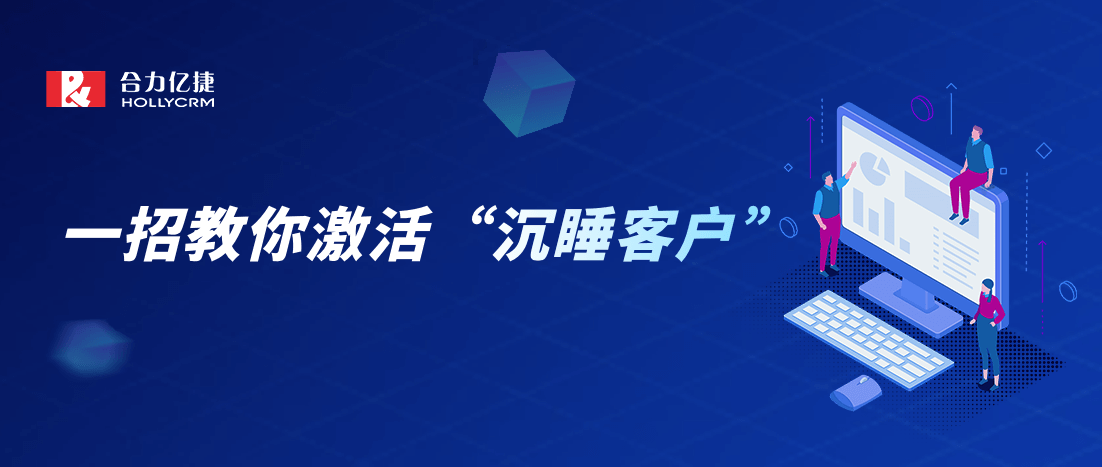 合力亿捷
HOLLYCRM

一招教你激活“沉睡客户”